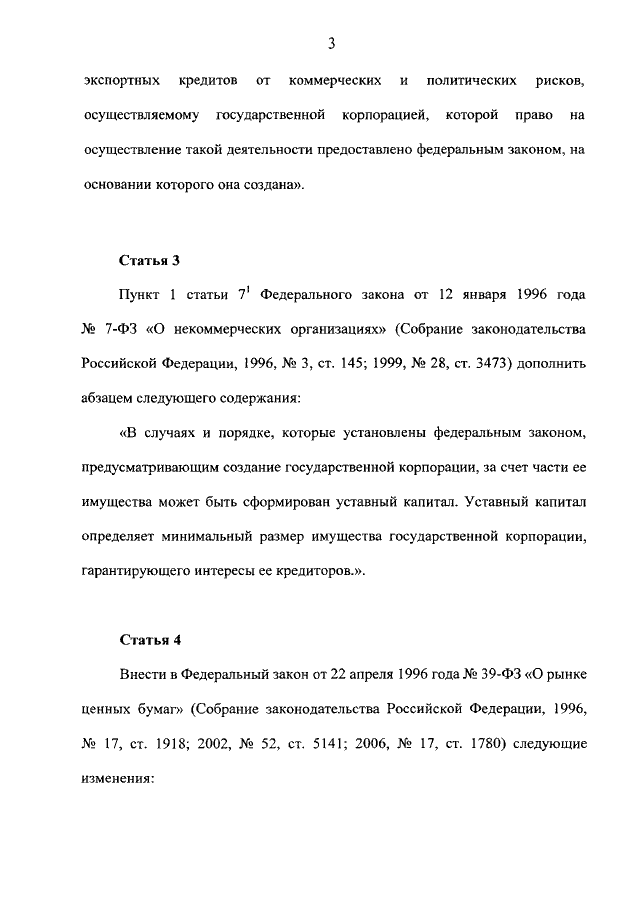 3

экспортных кредитов от коммерческих и политических рисков, осуществляемому государственной корпорацией, которой право на осуществление такой деятельности предоставлено федеральным законом, на основании которого она создана».

Статья 3

Пункт 1 статьи $7^1$ Федерального закона от 12 января 1996 года № 7-ФЗ «О некоммерческих организациях» (Собрание законодательства Российской Федерации, 1996, № 3, ст. 145; 1999, № 28, ст. 3473) дополнить абзацем следующего содержания:

«В случаях и порядке, которые установлены федеральным законом, предусматривающим создание государственной корпорации, за счет части ее имущества может быть сформирован уставный капитал. Уставный капитал определяет минимальный размер имущества государственной корпорации, гарантирующего интересы ее кредиторов.».

Статья 4

Внести в Федеральный закон от 22 апреля 1996 года № 39-ФЗ «О рынке ценных бумаг» (Собрание законодательства Российской Федерации, 1996, № 17, ст. 1918; 2002, № 52, ст. 5141; 2006, № 17, ст. 1780) следующие изменения: